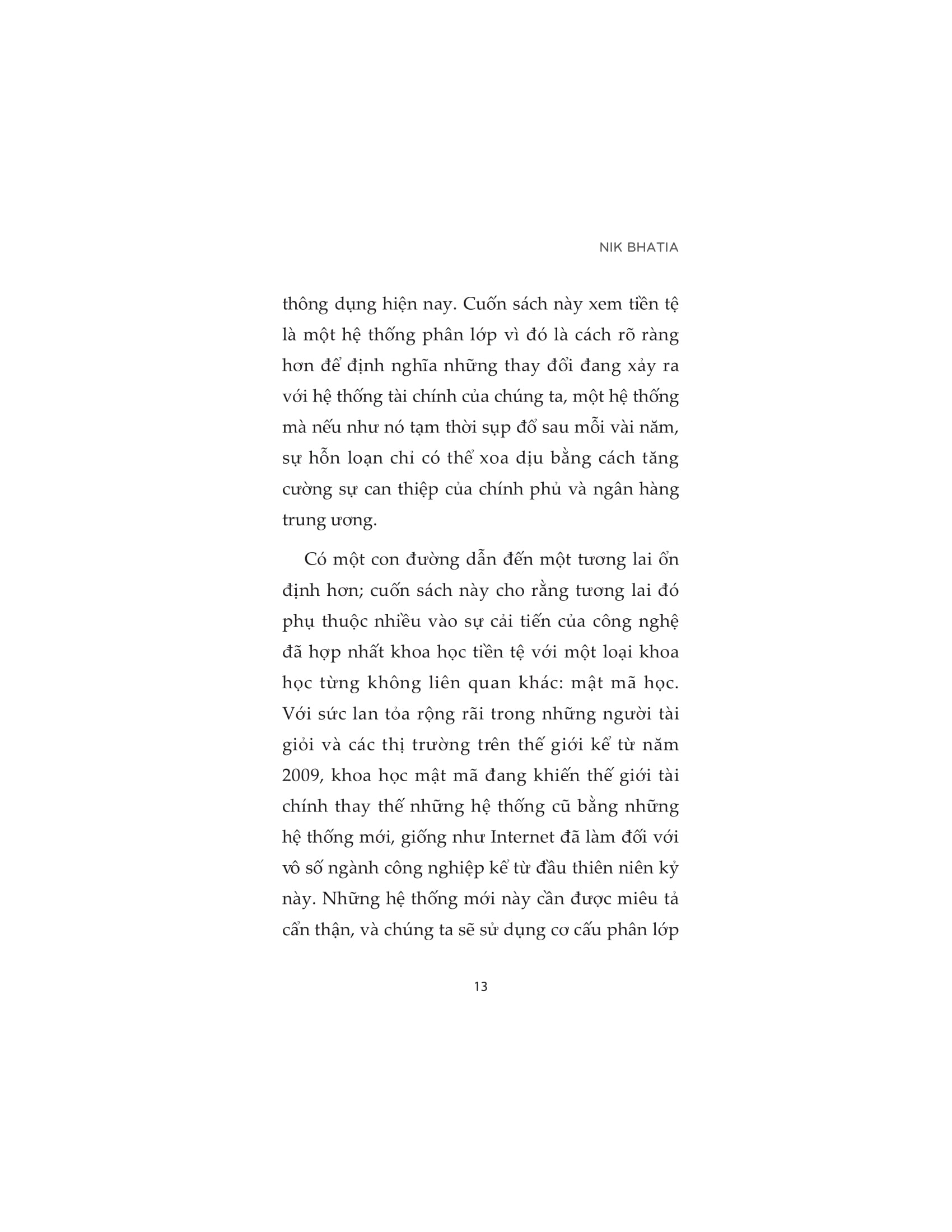 NIK BHATIA

thông dụng hiện nay. Cuốn sách này xem tiền tệ là một hệ thống phân lớp vì đó là cách rõ ràng hơn để định nghĩa những thay đổi đang xảy ra với hệ thống tài chính của chúng ta, một hệ thống mà nếu như nó tạm thời sụp đổ sau mỗi vài năm, sự hỗn loạn chỉ có thể xoa dịu bằng cách tăng cường sự can thiệp của chính phủ và ngân hàng trung ương.

Có một con đường dẫn đến một tương lai ổn định hơn; cuốn sách này cho rằng tương lai đó phụ thuộc nhiều vào sự cải tiến của công nghệ đã hợp nhất khoa học tiền tệ với một loại khoa học từng không liên quan khác: mật mã học. Với sức lan tỏa rộng rãi trong những người tài giỏi và các thị trường trên thế giới kể từ năm 2009, khoa học mật mã đang khiến thế giới tài chính thay thế những hệ thống cũ bằng những hệ thống mới, giống như Internet đã làm đối với vô số ngành công nghiệp kể từ đầu thiên niên kỷ này. Những hệ thống mới này cần được miêu tả cẩn thận, và chúng ta sẽ sử dụng cơ cấu phân lớp

13